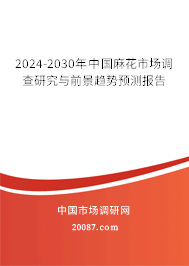 2024-2030年中国麻花市场调查研究与前景趋势预测报告

中国市场调研网

20087.com